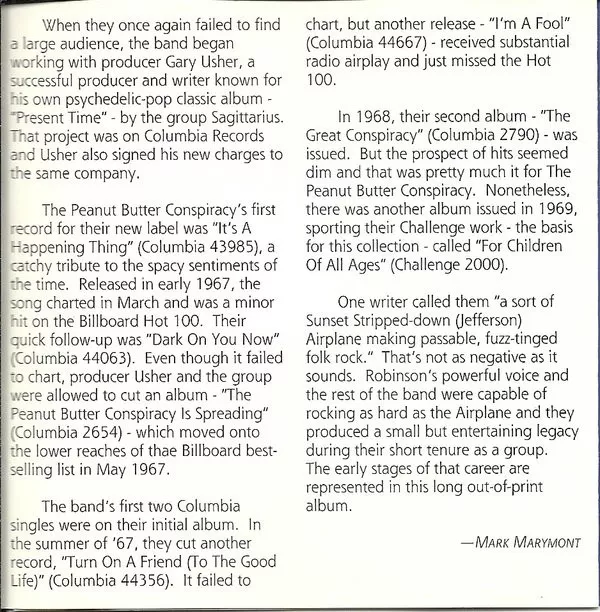 When they once again failed to find a large audience, the band began working with producer Gary Usher, a successful producer and writer known for his own psychedelic-pop classic album - "Present Time" - by the group Sagittarius. That project was on Columbia Records and Usher also signed his new charges to the same company.

The Peanut Butter Conspiracy's first record for their new label was "It's A Happening Thing" (Columbia 43985), a catchy tribute to the spacy sentiments of the time. Released in early 1967, the song charted in March and was a minor hit on the Billboard Hot 100. Their quick follow-up was "Dark On You Now" (Columbia 44063). Even though it failed to chart, producer Usher and the group were allowed to cut an album - "The Peanut Butter Conspiracy Is Spreading" (Columbia 2654) - which moved onto the lower reaches of thae Billboard best-selling list in May 1967.

The band's first two Columbia singles were on their initial album. In the summer of '67, they cut another record, "Turn On A Friend (To The Good Life)" (Columbia 44356). It failed to chart, but another release - "I'm A Fool" (Columbia 44667) - received substantial radio airplay and just missed the Hot 100.

In 1968, their second album - "The Great Conspiracy" (Columbia 2790) - was issued. But the prospect of hits seemed dim and that was pretty much it for The Peanut Butter Conspiracy. Nonetheless, there was another album issued in 1969, sporting their Challenge work - the basis for this collection - called "For Children Of All Ages" (Challenge 2000).

One writer called them "a sort of Sunset Stripped-down (Jefferson) Airplane making passable, fuzz-tinged folk rock." That's not as negative as it sounds. Robinson's powerful voice and the rest of the band were capable of rocking as hard as the Airplane and they produced a small but entertaining legacy during their short tenure as a group. The early stages of that career are represented in this long out-of-print album.

—MARK MARYMONT